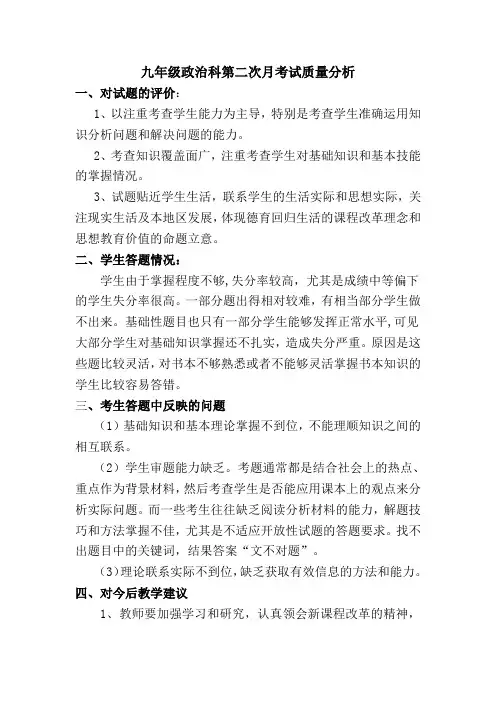 九年级政治科第二次月考试质量分析

一、对试题的评价：

1、以注重考查学生能力为主导，特别是考查学生准确运用知识分析问题和解决问题的能力。

2、考查知识覆盖面广，注重考查学生对基础知识和基本技能的掌握情况。

3、试题贴近学生生活，联系学生的生活实际和思想实际，关注现实生活及本地区发展，体现德育回归生活的课程改革理念和思想教育价值的命题立意。

二、学生答题情况：

学生由于掌握程度不够，失分率较高，尤其是成绩中等偏下的学生失分率很高。一部分题出得相对较难，有相当部分学生做不出来。基础性题目也只有一部分学生能够发挥正常水平，可见大部分学生对基础知识掌握还不扎实，造成失分严重。原因是这些题比较灵活，对书本不够熟悉或者不能够灵活掌握书本知识的学生比较容易答错。

三、考生答题中反映的问题

（1）基础知识和基本理论掌握不到位，不能理顺知识之间的相互联系。

（2）学生审题能力缺乏。考题通常都是结合社会上的热点、重点作为背景材料，然后考查学生是否能应用课本上的观点来分析实际问题。而一些考生往往缺乏阅读分析材料的能力，解题技巧和方法掌握不佳，尤其是不适应开放性试题的答题要求。找不出题目中的关键词，结果答案“文不对题”。

（3）理论联系实际不到位，缺乏获取有效信息的方法和能力。

四、对今后教学建议

1、教师要加强学习和研究，认真领会新课程改革的精神，